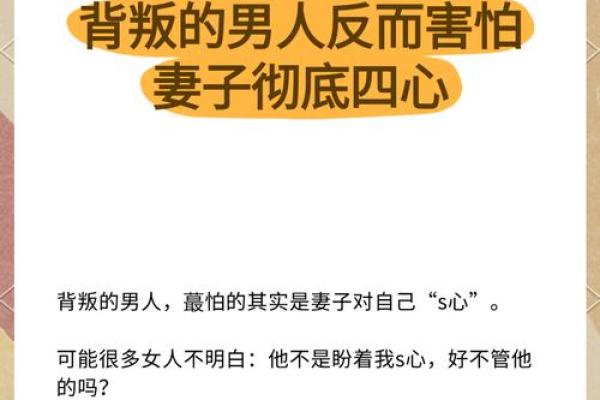 背叛的男人反而害怕妻子彻底四心

背叛的男人，蕞怕的其实是妻子对自己“s心”。

可能很多女人不明白：他不是盼着我s心，好不管他的吗？